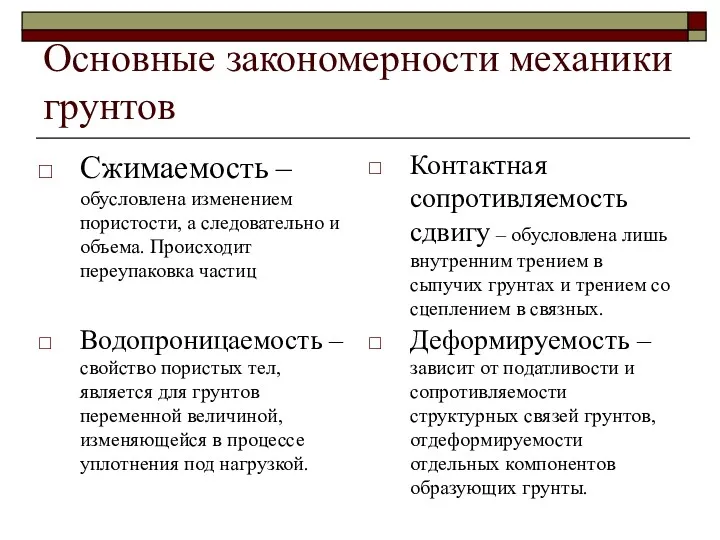 Основные закономерности механики грунтов

□ Сжимаемость – обусловлена изменением пористости, а следовательно и объема. Происходит переупаковка частиц

□ Водопроницаемость – свойство пористых тел, является для грунтов переменной величиной, изменяющейся в процессе уплотнения под нагрузкой.

□ Контактная сопротивляемость сдвигу – обусловлена лишь внутренним трением в сыпучих грунтах и трением со сцеплением в связных.

□ Деформируемость – зависит от податливости и сопротивляемости структурных связей грунтов, отдеформируемости отдельных компонентов образующих грунты.